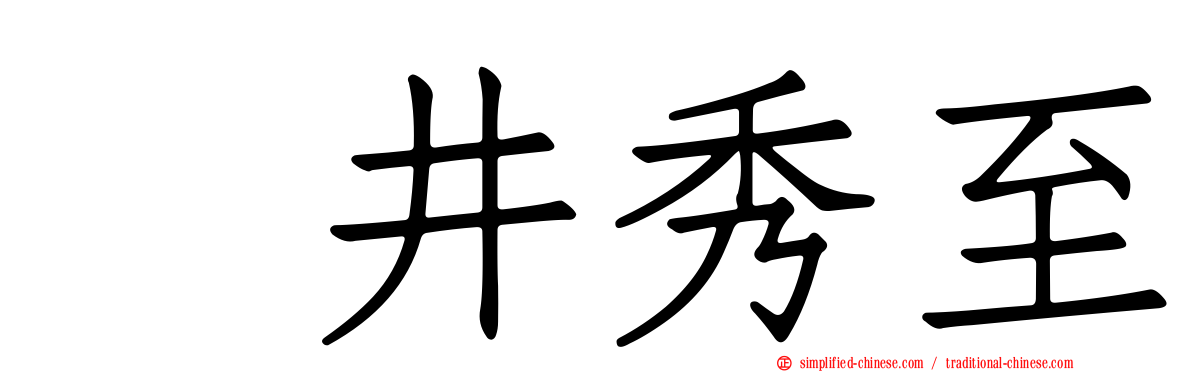 井秀至

simplified-chinese.com / traditional-chinese.com